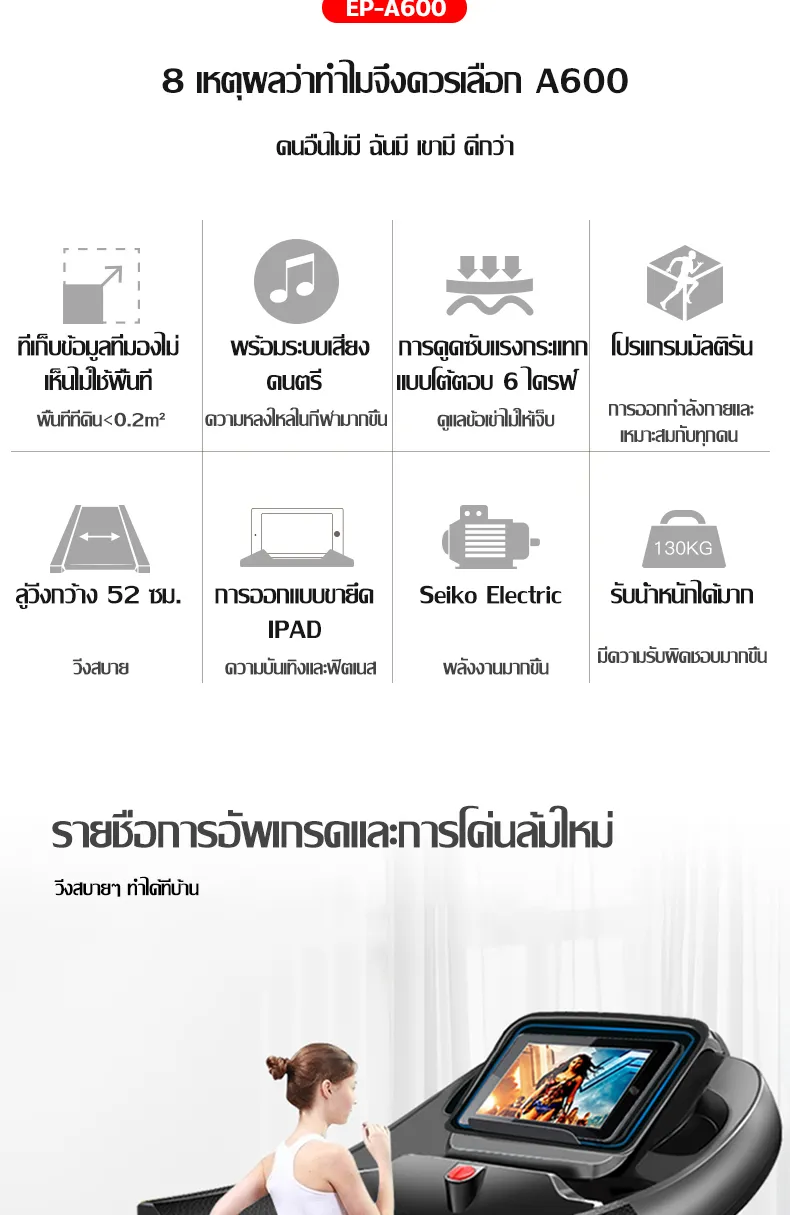 EP-A600

8 เหตุผลว่าทำไมจึงควรเลือก A600

คนอื่นไม่มี ฉันมี เขามี ดีกว่า

ที่เก็บข้อมูลที่มองไม่เห็นไม่ใช้พื้นที่

พื้นที่ที่ดิน<0.2m²

พร้อมระบบเสียงดนตรี

ความหลงใหลในกีฬามากขึ้น

การดูดซับแรงกระแทกแบบโต้ตอบ 6 ไดรฟ์

ดูแลข้อเข่าไม่ให้เจ็บ

โปรแกรมมัลติรัน

การออกกำลังกายและเหมาะสมกับทุกคน

ลู่วิ่งกว้าง 52 ซม.

วิ่งสบาย

การออกแบบขายึด IPAD

ความบันเทิงและฟิตเนส

Seiko Electric

พลังงานมากขึ้น

130KG

รับน้ำหนักได้มาก

มีความรับผิดชอบมากขึ้น

รายชื่อการอัพเกรดและการโค่นล้มใหม่

วิ่งสบายๆ ทำได้ที่บ้าน